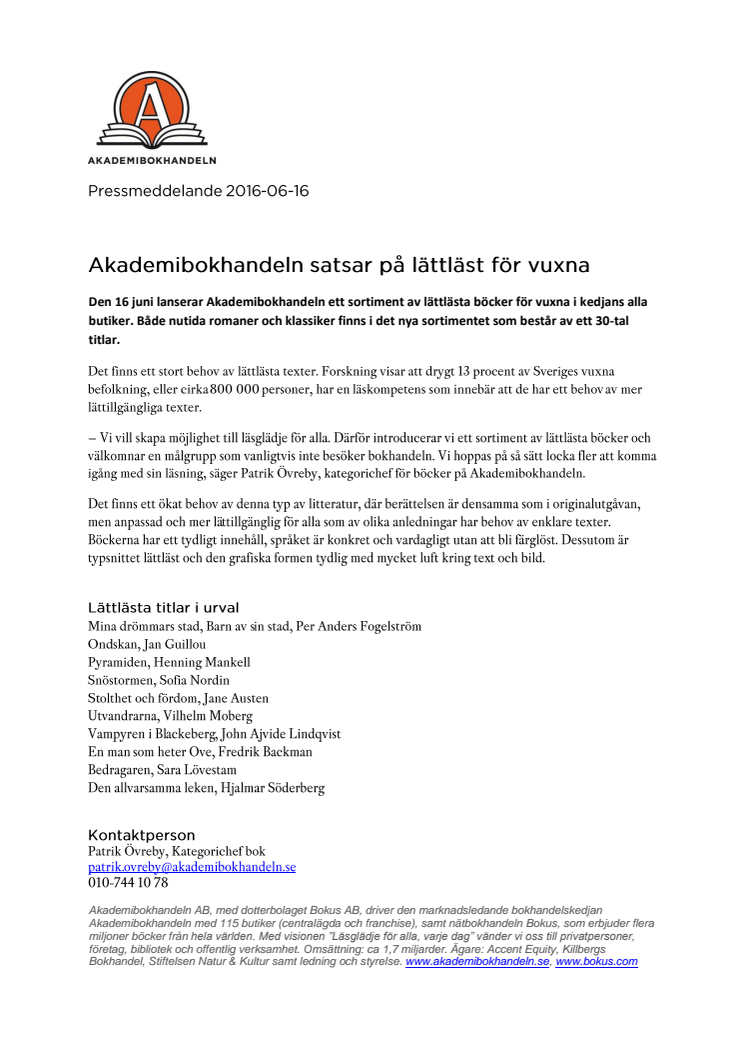 A

AKADEMIBOKHANDELN

Pressmeddelande 2016-06-16

Akademibokhandeln satsar på lättläst för vuxna

Den 16 juni lanserar Akademibokhandeln ett sortiment av lättlästa böcker för vuxna i kedjans alla butiker. Både nutida romaner och klassiker finns i det nya sortimentet som består av ett 30-tal titlar.

Det finns ett stort behov av lättlästa texter. Forskning visar att drygt 13 procent av Sveriges vuxna befolkning, eller cirka 800 000 personer, har en läskompetens som innebär att de har ett behov av mer lättillgängliga texter.

– Vi vill skapa möjlighet till läsglädje för alla. Därför introducerar vi ett sortiment av lättlästa böcker och välkomnar en målgrupp som vanligtvis inte besöker bokhandeln. Vi hoppas på så sätt locka fler att komma igång med sin läsning, säger Patrik Övreby, kategorichef för böcker på Akademibokhandeln.

Det finns ett ökat behov av denna typ av litteratur, där berättelsen är densamma som i originalutgåvan, men anpassad och mer lättillgänglig för alla som av olika anledningar har behov av enklare texter. Böckerna har ett tydligt innehåll, språket är konkret och vardagligt utan att bli färglöst. Dessutom är typsnittet lättläst och den grafiska formen tydlig med mycket luft kring text och bild.

Lättlästa titlar i urval
Mina drömmars stad, Barn av sin stad, Per Anders Fogelström
Ondskan, Jan Guillou
Pyramiden, Henning Mankell
Snöstormen, Sofia Nordin
Stolthet och fördom, Jane Austen
Utvandrarna, Vilhelm Moberg
Vampyren i Blackeberg, John Ajvide Lindqvist
En man som heter Ove, Fredrik Backman
Bedragaren, Sara Lövestam
Den allvarsamma leken, Hjalmar Söderberg

Kontaktperson
Patrik Övreby, Kategorichef bok
patrik.ovreby@akademibokhandeln.se
010-744 10 78

Akademibokhandeln AB, med dotterbolaget Bokus AB, driver den marknadsledande bokhandelskedjan Akademibokhandeln med 115 butiker (centralägda och franchise), samt nätbokhandeln Bokus, som erbjuder flera miljoner böcker från hela världen. Med visionen "Läsglädje för alla, varje dag" vänder vi oss till privatpersoner, företag, bibliotek och offentlig verksamhet. Omsättning: ca 1,7 miljarder. Ägare: Accent Equity, Killbergs Bokhandel, Stiftelsen Natur & Kultur samt ledning och styrelse. www.akademibokhandeln.se, www.bokus.com